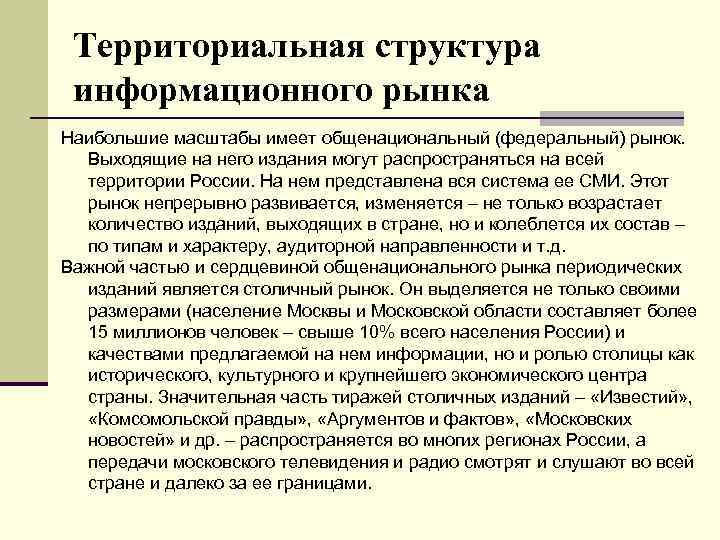 Территориальная структура информационного рынка

Наибольшие масштабы имеет общенациональный (федеральный) рынок. Выходящие на него издания могут распространяться на всей территории России. На нем представлена вся система ее СМИ. Этот рынок непрерывно развивается, изменяется – не только возрастает количество изданий, выходящих в стране, но и колеблется их состав – по типам и характеру, аудиторной направленности и т.д.

Важной частью и сердцевиной общенационального рынка периодических изданий является столичный рынок. Он выделяется не только своими размерами (население Москвы и Московской области составляет более 15 миллионов человек – свыше 10% всего населения России) и качествами предлагаемой на нем информации, но и ролью столицы как исторического, культурного и крупнейшего экономического центра страны. Значительная часть тиражей столичных изданий – «Известий», «Комсомольской правды», «Аргументов и фактов», «Московских новостей» и др. – распространяется во многих регионах России, а передачи московского телевидения и радио смотрят и слушают во всей стране и далеко за ее границами.